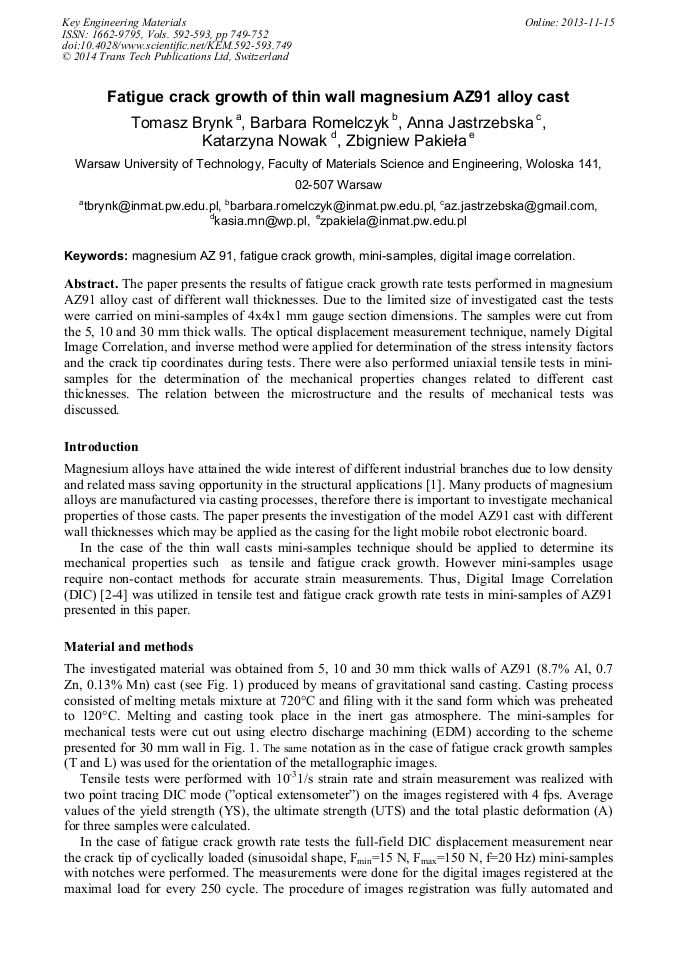 Key Engineering Materials
ISSN: 1662-9795, Vols. 592-593, pp 749-752
doi:10.4028/www.scientific.net/KEM.592-593.749
© 2014 Trans Tech Publications Ltd, Switzerland

Online: 2013-11-15

Fatigue crack growth of thin wall magnesium AZ91 alloy cast

Tomasz Brynk $^a$, Barbara Romelczyk $^b$, Anna Jastrzebska $^c$, Katarzyna Nowak $^d$, Zbigniew Pakieła $^e$

Warsaw University of Technology, Faculty of Materials Science and Engineering, Woloska 141, 02-507 Warsaw

$^a$tbrynk@inmat.pw.edu.pl, $^b$barbara.romelczyk@inmat.pw.edu.pl, $^c$az.jastrzebska@gmail.com, $^d$kasia.mn@wp.pl, $^e$zpakiela@inmat.pw.edu.pl

Keywords: magnesium AZ 91, fatigue crack growth, mini-samples, digital image correlation.

Abstract. The paper presents the results of fatigue crack growth rate tests performed in magnesium AZ91 alloy cast of different wall thicknesses. Due to the limited size of investigated cast the tests were carried on mini-samples of 4x4x1 mm gauge section dimensions. The samples were cut from the 5, 10 and 30 mm thick walls. The optical displacement measurement technique, namely Digital Image Correlation, and inverse method were applied for determination of the stress intensity factors and the crack tip coordinates during tests. There were also performed uniaxial tensile tests in mini-samples for the determination of the mechanical properties changes related to different cast thicknesses. The relation between the microstructure and the results of mechanical tests was discussed.

Introduction

Magnesium alloys have attained the wide interest of different industrial branches due to low density and related mass saving opportunity in the structural applications [1]. Many products of magnesium alloys are manufactured via casting processes, therefore there is important to investigate mechanical properties of those casts. The paper presents the investigation of the model AZ91 cast with different wall thicknesses which may be applied as the casing for the light mobile robot electronic board.

In the case of the thin wall casts mini-samples technique should be applied to determine its mechanical properties such as tensile and fatigue crack growth. However mini-samples usage require non-contact methods for accurate strain measurements. Thus, Digital Image Correlation (DIC) [2-4] was utilized in tensile test and fatigue crack growth rate tests in mini-samples of AZ91 presented in this paper.

Material and methods

The investigated material was obtained from 5, 10 and 30 mm thick walls of AZ91 (8.7% Al, 0.7 Zn, 0.13% Mn) cast (see Fig. 1) produced by means of gravitational sand casting. Casting process consisted of melting metals mixture at 720°C and filing with it the sand form which was preheated to 120°C. Melting and casting took place in the inert gas atmosphere. The mini-samples for mechanical tests were cut out using electro discharge machining (EDM) according to the scheme presented for 30 mm wall in Fig. 1. The same notation as in the case of fatigue crack growth samples (T and L) was used for the orientation of the metallographic images.

Tensile tests were performed with $10^{-3}$1/s strain rate and strain measurement was realized with two point tracing DIC mode ("optical extensometer") on the images registered with 4 fps. Average values of the yield strength (YS), the ultimate strength (UTS) and the total plastic deformation (A) for three samples were calculated.

In the case of fatigue crack growth rate tests the full-field DIC displacement measurement near the crack tip of cyclically loaded (sinusoidal shape, $F_{min}$=15 N, $F_{max}$=150 N, f=20 Hz) mini-samples with notches were performed. The measurements were done for the digital images registered at the maximal load for every 250 cycle. The procedure of images registration was fully automated and